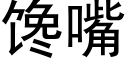 馋嘴